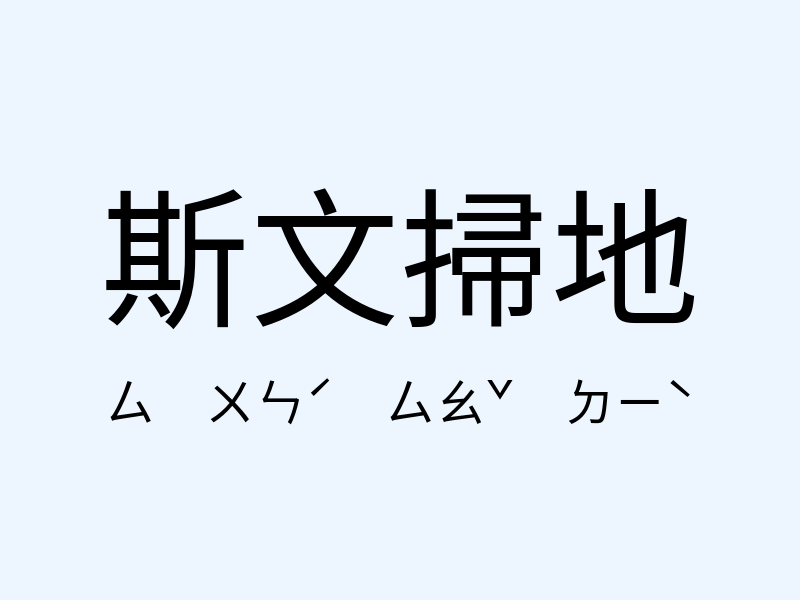 斯文掃地

ㄙ ㄨㄣˊ ㄙㄠˇ ㄉㄧˋ